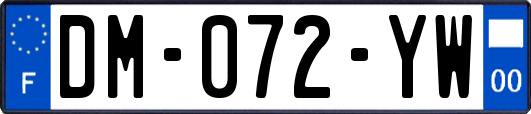 F
DM-072-YW
00